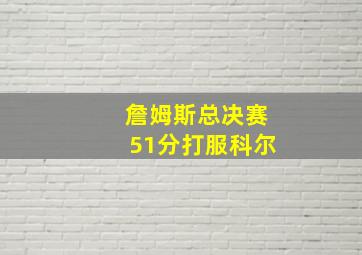 詹姆斯总决赛
51分打服科尔